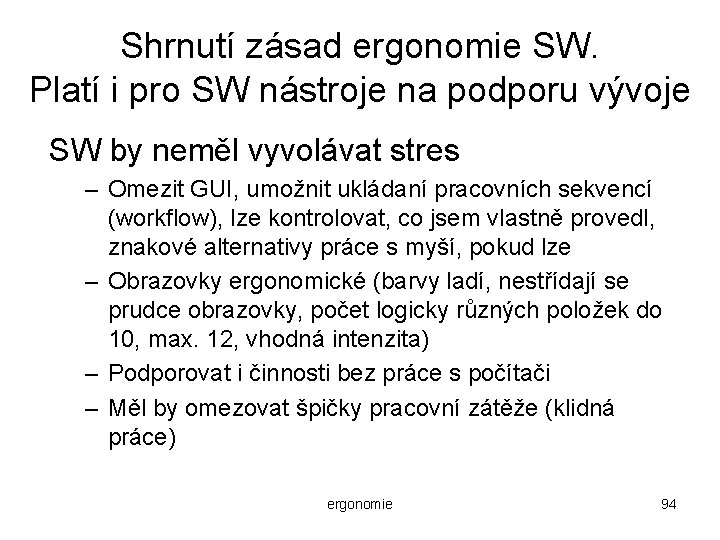 Shrnutí zásad ergonomie SW. Platí i pro SW nástroje na podporu vývoje

SW by neměl vyvolávat stres

– Omezit GUI, umožnit ukládaní pracovních sekvencí (workflow), lze kontrolovat, co jsem vlastně provedl, znakové alternativy práce s myší, pokud lze

– Obrazovky ergonomické (barvy ladí, nestřídají se prudce obrazovky, počet logicky různých položek do 10, max. 12, vhodná intenzita)

– Podporovat i činnosti bez práce s počítači

– Měl by omezovat špičky pracovní zátěže (klidná práce)

ergonomie

94